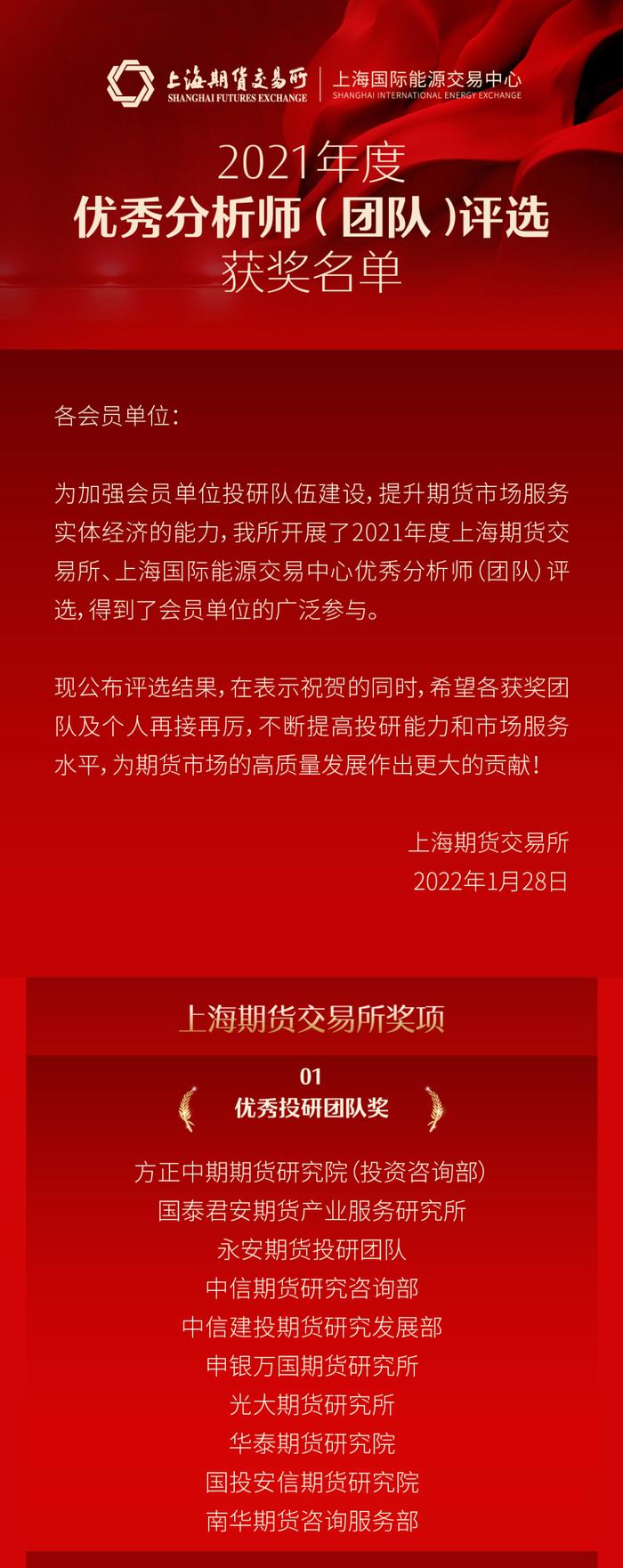 上海期货交易所
SHANGHAI FUTURES EXCHANGE
上海国际能源交易中心
SHANGHAI INTERNATIONAL ENERGY EXCHANGE

2021年度
优秀分析师（团队）评选
获奖名单

各会员单位：

为加强会员单位投研队伍建设，提升期货市场服务实体经济的能力，我所开展了2021年度上海期货交易所、上海国际能源交易中心优秀分析师（团队）评选，得到了会员单位的广泛参与。

现公布评选结果，在表示祝贺的同时，希望各获奖团队及个人再接再厉，不断提高投研能力和市场服务水平，为期货市场的高质量发展作出更大的贡献！

上海期货交易所
2022年1月28日

上海期货交易所奖项

01
优秀投研团队奖

方正中期期货研究院（投资咨询部）
国泰君安期货产业服务研究所
永安期货投研团队
中信期货研究咨询部
中信建投期货研究发展部
申银万国期货研究所
光大期货研究所
华泰期货研究院
国投安信期货研究院
南华期货咨询服务部